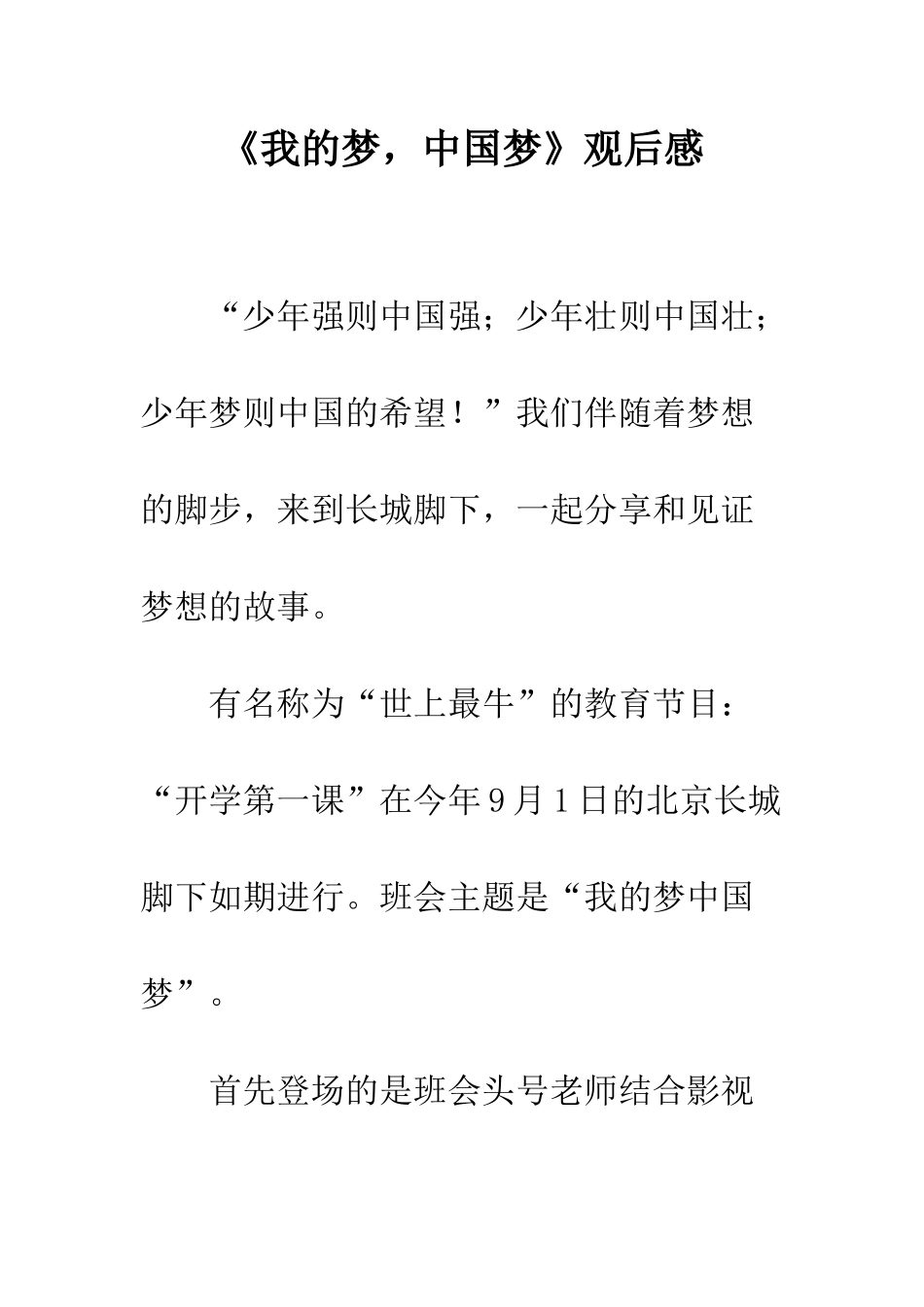 《我的梦，中国梦》观后感

“少年强则中国强；少年壮则中国壮；少年梦则中国的希望！”我们伴随着梦想的脚步，来到长城脚下，一起分享和见证梦想的故事。

有名称为“世上最牛”的教育节目：“开学第一课”在今年9月1日的北京长城脚下如期进行。班会主题是“我的梦中国梦”。

首先登场的是班会头号老师结合影视